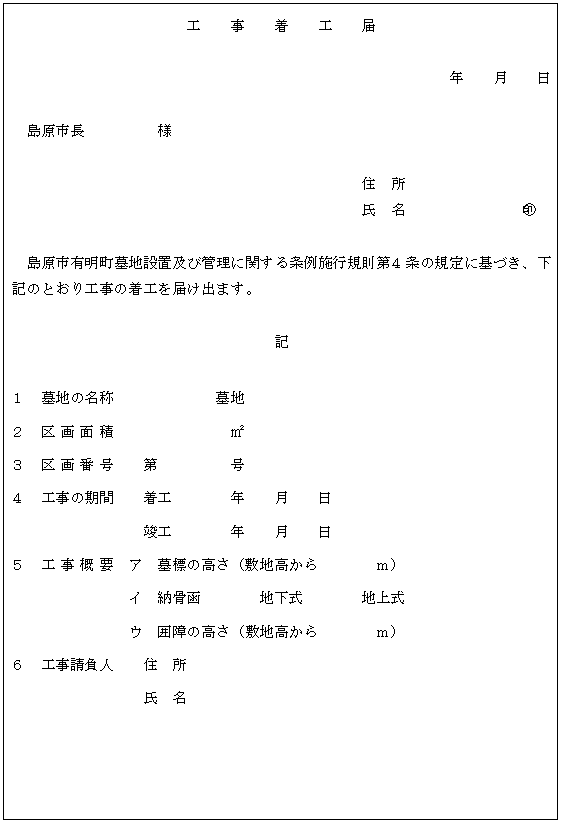 工　事　着　工　届

年　月　日

島原市長　　　様

住　所
氏　名　　　　㊞

島原市有明町墓地設置及び管理に関する条例施行規則第４条の規定に基づき、下記のとおり工事の着工を届け出ます。

記

１　墓地の名称　　　　墓地

２　区 画 面 積　　　　㎡

３　区 画 番 号　　第　　　号

４　工事の期間　　着工　　　年　月　日

竣工　　　年　月　日

５　工 事 概 要　ア　墓標の高さ（敷地高から　　　ｍ）

イ　納骨函　　　地下式　　　地上式

ウ　囲障の高さ（敷地高から　　　ｍ）

６　工事請負人　　住　所

氏　名